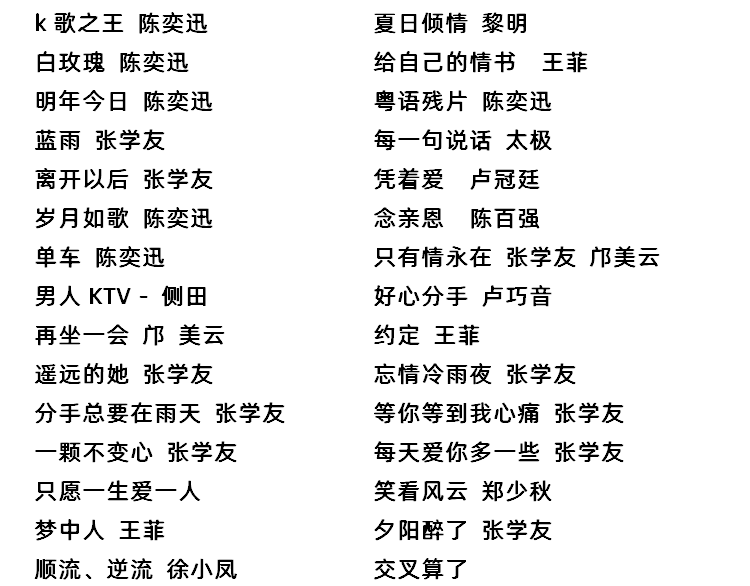 k 歌之王 陈奕迅
白玫瑰 陈奕迅
明年今日 陈奕迅
蓝雨 张学友
离开以后 张学友
岁月如歌 陈奕迅
单车 陈奕迅
男人 KTV - 侧田
再坐一会 邝 美云
遥远的她 张学友
分手总要在雨天 张学友
一颗不变心 张学友
只愿一生爱一人
梦中人 王菲
顺流、逆流 徐小凤

夏日倾情 黎明
给自己的情书 王菲
粤语残片 陈奕迅
每一句说话 太极
凭着爱 卢冠廷
念亲恩 陈百强
只有情永在 张学友 邝美云
好心分手 卢巧音
约定 王菲
忘情冷雨夜 张学友
等你等到我心痛 张学友
每天爱你多一些 张学友
笑看风云 郑少秋
夕阳醉了 张学友
交叉算了